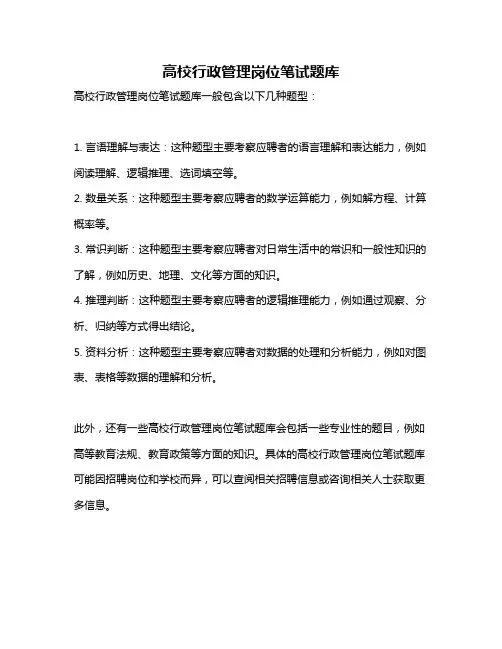 高校行政管理岗位笔试题库

高校行政管理岗位笔试题库一般包含以下几种题型：

1. 言语理解与表达：这种题型主要考察应聘者的语言理解和表达能力，例如阅读理解、逻辑推理、选词填空等。

2. 数量关系：这种题型主要考察应聘者的数学运算能力，例如解方程、计算概率等。

3. 常识判断：这种题型主要考察应聘者对日常生活中的常识和一般性知识的了解，例如历史、地理、文化等方面的知识。

4. 推理判断：这种题型主要考察应聘者的逻辑推理能力，例如通过观察、分析、归纳等方式得出结论。

5. 资料分析：这种题型主要考察应聘者对数据的处理和分析能力，例如对图表、表格等数据的理解和分析。

此外，还有一些高校行政管理岗位笔试题库会包括一些专业性的题目，例如高等教育法规、教育政策等方面的知识。具体的高校行政管理岗位笔试题库可能因招聘岗位和学校而异，可以查阅相关招聘信息或咨询相关人士获取更多信息。